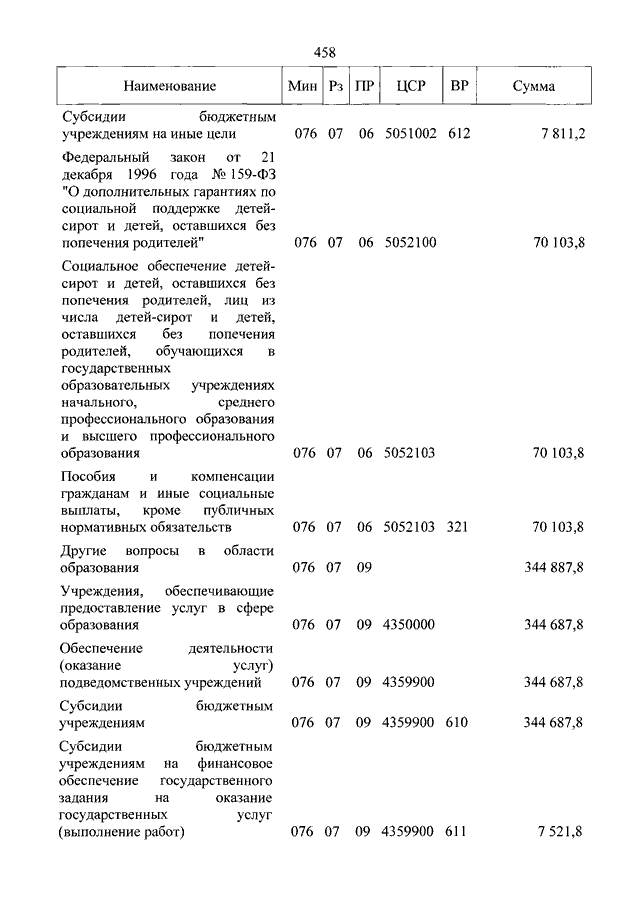 458

| Наименование | Мин | Рз | ПР | ЦСР | ВР | Сумма |
|---|---|---|---|---|---|---|
| Субсидии бюджетным учреждениям на иные цели | 076 | 07 | 06 | 5051002 | 612 | 7 811,2 |
| Федеральный закон от 21 декабря 1996 года № 159-ФЗ "О дополнительных гарантиях по социальной поддержке детей-сирот и детей, оставшихся без попечения родителей" | 076 | 07 | 06 | 5052100 | | 70 103,8 |
| Социальное обеспечение детей-сирот и детей, оставшихся без попечения родителей, лиц из числа детей-сирот и детей, оставшихся без попечения родителей, обучающихся в государственных образовательных учреждениях начального, среднего профессионального образования и высшего профессионального образования | 076 | 07 | 06 | 5052103 | | 70 103,8 |
| Пособия и компенсации гражданам и иные социальные выплаты, кроме публичных нормативных обязательств | 076 | 07 | 06 | 5052103 | 321 | 70 103,8 |
| Другие вопросы в области образования | 076 | 07 | 09 | | | 344 887,8 |
| Учреждения, обеспечивающие предоставление услуг в сфере образования | 076 | 07 | 09 | 4350000 | | 344 687,8 |
| Обеспечение деятельности (оказание услуг) подведомственных учреждений | 076 | 07 | 09 | 4359900 | | 344 687,8 |
| Субсидии бюджетным учреждениям | 076 | 07 | 09 | 4359900 | 610 | 344 687,8 |
| Субсидии бюджетным учреждениям на финансовое обеспечение государственного задания на оказание государственных услуг (выполнение работ) | 076 | 07 | 09 | 4359900 | 611 | 7 521,8 |